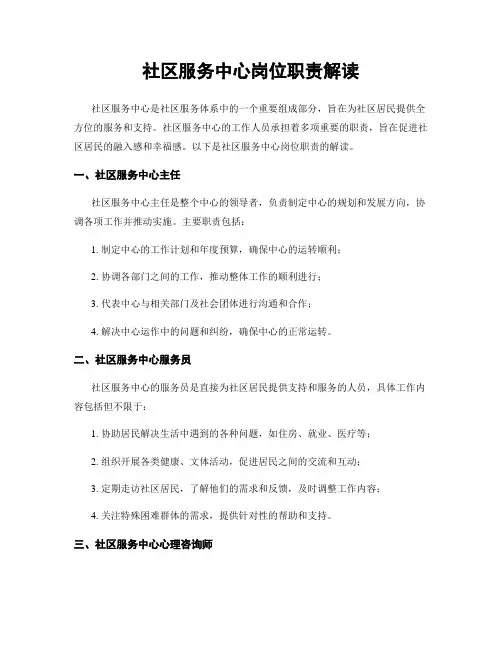 社区服务中心岗位职责解读

社区服务中心是社区服务体系中的一个重要组成部分，旨在为社区居民提供全方位的服务和支持。社区服务中心的工作人员承担着多项重要的职责，旨在促进社区居民的融入感和幸福感。以下是社区服务中心岗位职责的解读。

一、社区服务中心主任

社区服务中心主任是整个中心的领导者，负责制定中心的规划和发展方向，协调各项工作并推动实施。主要职责包括：

1. 制定中心的工作计划和年度预算，确保中心的运转顺利；

2. 协调各部门之间的工作，推动整体工作的顺利进行；

3. 代表中心与相关部门及社会团体进行沟通和合作；

4. 解决中心运作中的问题和纠纷，确保中心的正常运转。

二、社区服务中心服务员

社区服务中心的服务员是直接为社区居民提供支持和服务的人员，具体工作内容包括但不限于：

1. 协助居民解决生活中遇到的各种问题，如住房、就业、医疗等；

2. 组织开展各类健康、文体活动，促进居民之间的交流和互动；

3. 定期走访社区居民，了解他们的需求和反馈，及时调整工作内容；

4. 关注特殊困难群体的需求，提供针对性的帮助和支持。

三、社区服务中心心理咨询师